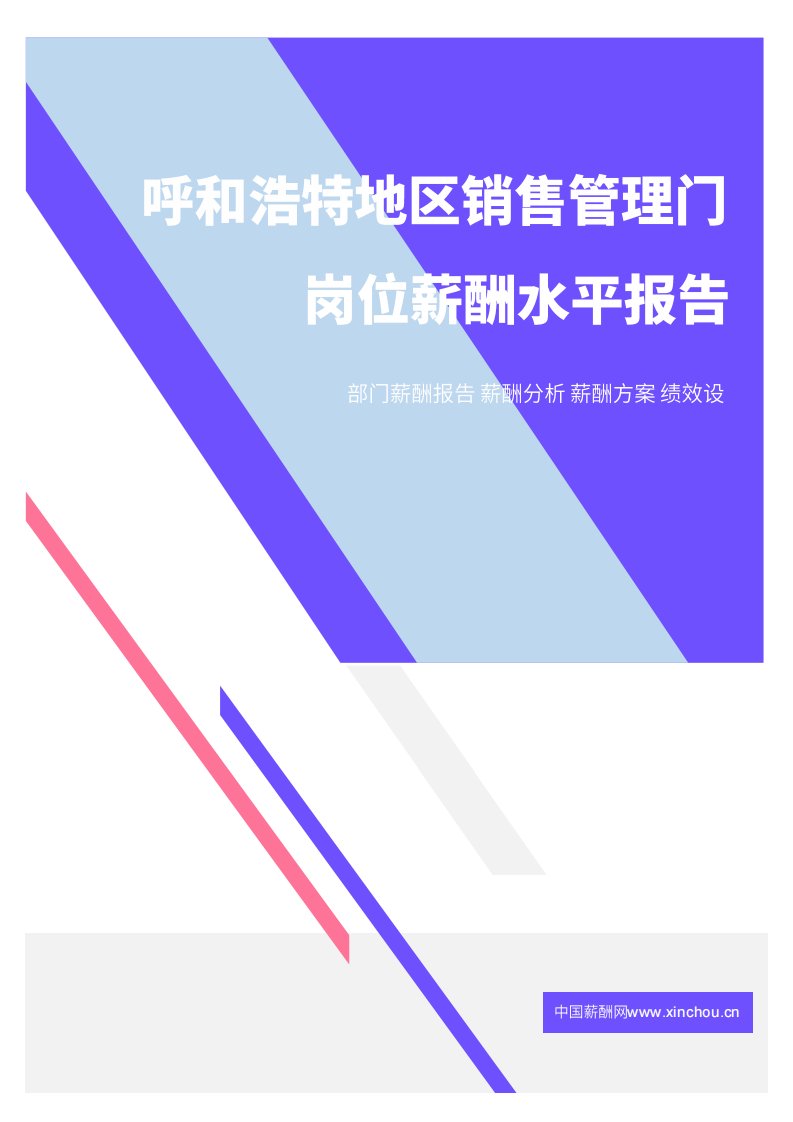 呼和浩特地区销售管理门岗位薪酬水平报告

部门薪酬报告 薪酬分析 薪酬方案 绩效设

中国薪酬网www.xinchou.cn